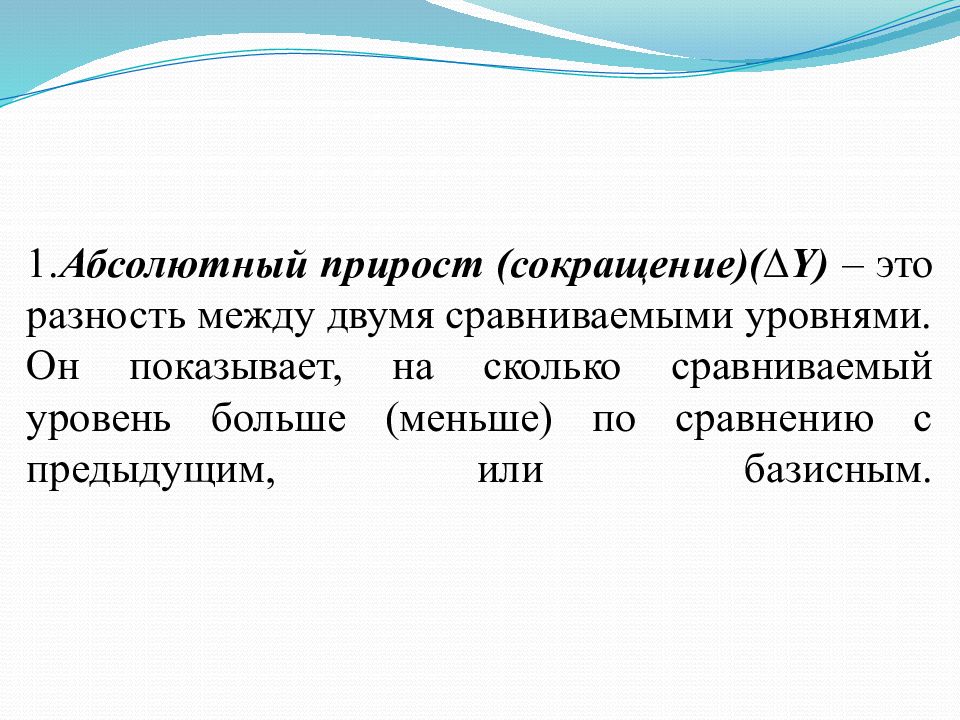 1.Абсолютный прирост (сокращение)($\Delta Y$) – это разность между двумя сравниваемыми уровнями. Он показывает, на сколько сравниваемый уровень больше (меньше) по сравнению с предыдущим, или базисным.